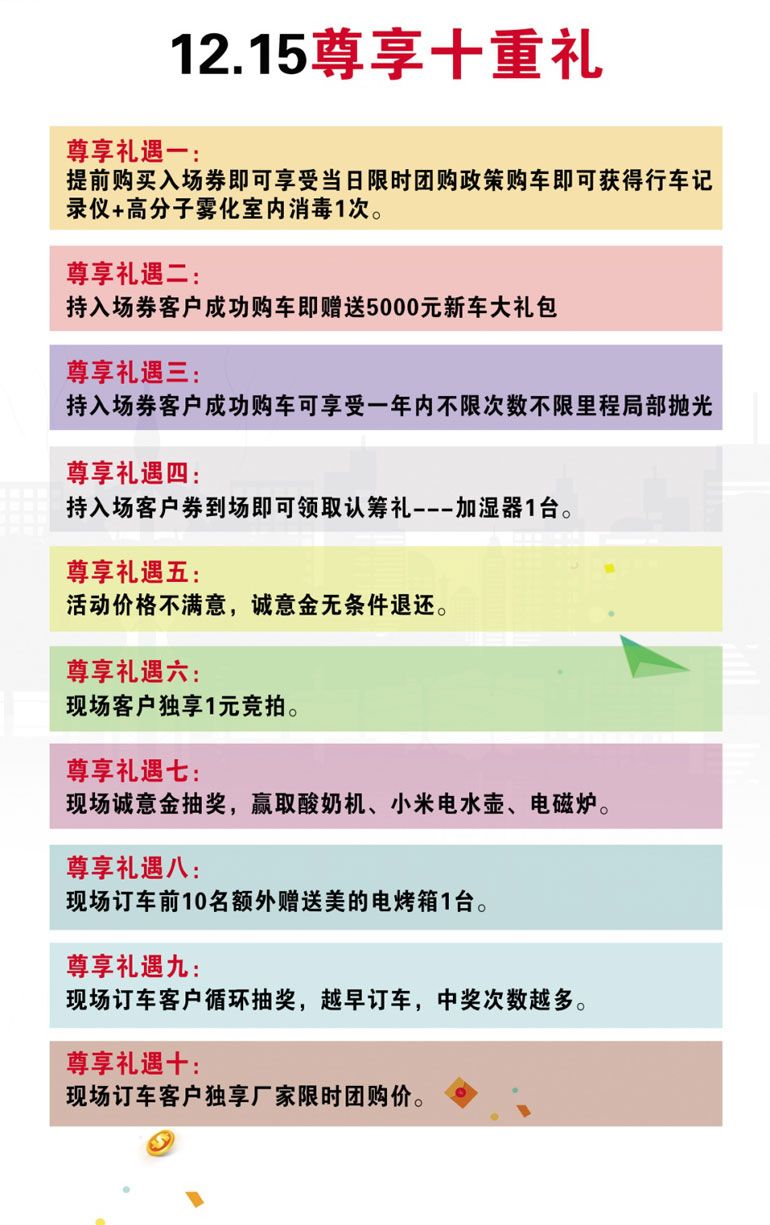 12.15尊享十重礼

尊享礼遇一：
提前购买入场券即可享受当日限时团购政策购车即可获得行车记录仪+高分子雾化室内消毒1次。

尊享礼遇二：
持入场券客户成功购车即赠送5000元新车大礼包

尊享礼遇三：
持入场券客户成功购车可享受一年内不限次数不限里程局部抛光

尊享礼遇四：
持入场客户券到场即可领取认筹礼---加湿器1台。

尊享礼遇五：
活动价格不满意，诚意金无条件退还。

尊享礼遇六：
现场客户独享1元竞拍。

尊享礼遇七：
现场诚意金抽奖，赢取酸奶机、小米电水壶、电磁炉。

尊享礼遇八：
现场订车前10名额外赠送美的电烤箱1台。

尊享礼遇九：
现场订车客户循环抽奖，越早订车，中奖次数越多。

尊享礼遇十：
现场订车客户独享厂家限时团购价。